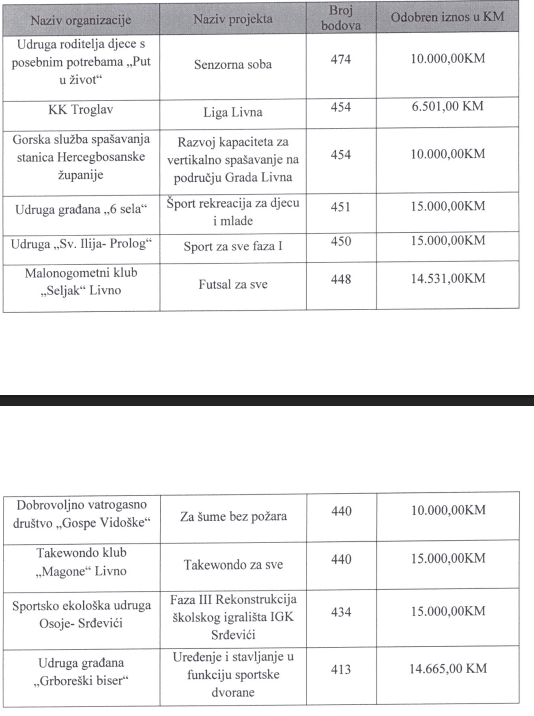 | Naziv organizacije | Naziv projekta | Broj bodova | Odobren iznos u KM |
|---|---|---|---|
| Udruga roditelja djece s posebnim potrebama „Put u život“ | Senzorna soba | 474 | 10.000,00KM |
| KK Troglav | Liga Livna | 454 | 6.501,00 KM |
| Gorska služba spašavanja stanica Hercegbosanske županije | Razvoj kapaciteta za vertikalno spašavanje na području Grada Livna | 454 | 10.000,00KM |
| Udruga građana „6 sela“ | Šport rekreacija za djecu i mlade | 451 | 15.000,00KM |
| Udruga „Sv. Ilija- Prolog“ | Sport za sve faza I | 450 | 15.000,00KM |
| Malonogometni klub „Seljak“ Livno | Futsal za sve | 448 | 14.531,00KM |

| | | | |
|---|---|---|---|
| Dobrovoljno vatrogasno društvo „Gospe Vidoške“ | Za šume bez požara | 440 | 10.000,00KM |
| Takewondo klub „Magone“ Livno | Takewondo za sve | 440 | 15.000,00KM |
| Sportsko ekološka udruga Osoje- Srđevići | Faza III Rekonstrukcija školskog igrališta IGK Srđevići | 434 | 15.000,00KM |
| Udruga građana „Grboreški biser“ | Uređenje i stavljanje u funkciju sportske dvorane | 413 | 14.665,00 KM |